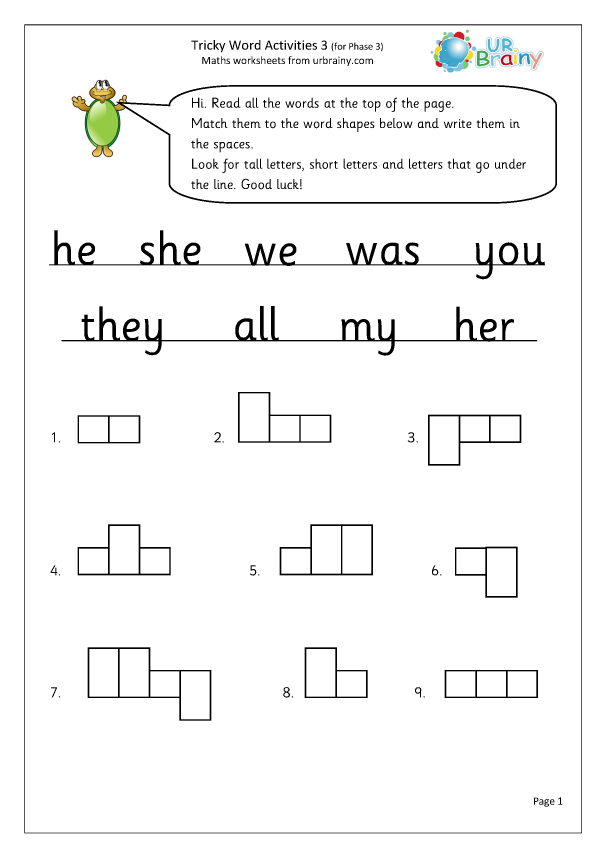 Tricky Word Activities 3 (for Phase 3)
Maths worksheets from urbrainy.com

UR Brainy

Hi. Read all the words at the top of the page.
Match them to the word shapes below and write them in the spaces.
Look for tall letters, short letters and letters that go under the line. Good luck!

he she we was you

they all my her

1.

2.

3.

4.

5.

6.

7.

8.

9.

Page 1